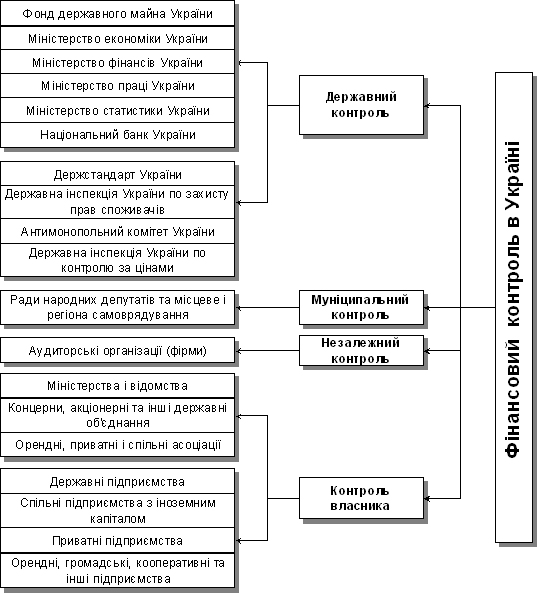 Фонд державного майна України
Міністерство економіки України
Міністерство фінансів України
Міністерство праці України
Міністерство статистики України
Національний банк України

Держстандарт України
Державна інспекція України по захисту прав споживачів
Антимонопольний комітет України
Державна інспекція України по контролю за цінами

Ради народних депутатів та місцеве і регіона самоврядування

Аудиторські організації (фірми)

Міністерства і відомства
Концерни, акціонерні та інші державні об'єднання
Орендні, приватні і спільні асоціації

Державні підприємства
Спільні підприємства з іноземним капіталом
Приватні підприємства
Орендні, громадські, кооперативні та інші підприємства

Державний контроль

Муніципальний контроль

Незалежний контроль

Контроль власника

Фінансовий контроль в Україні